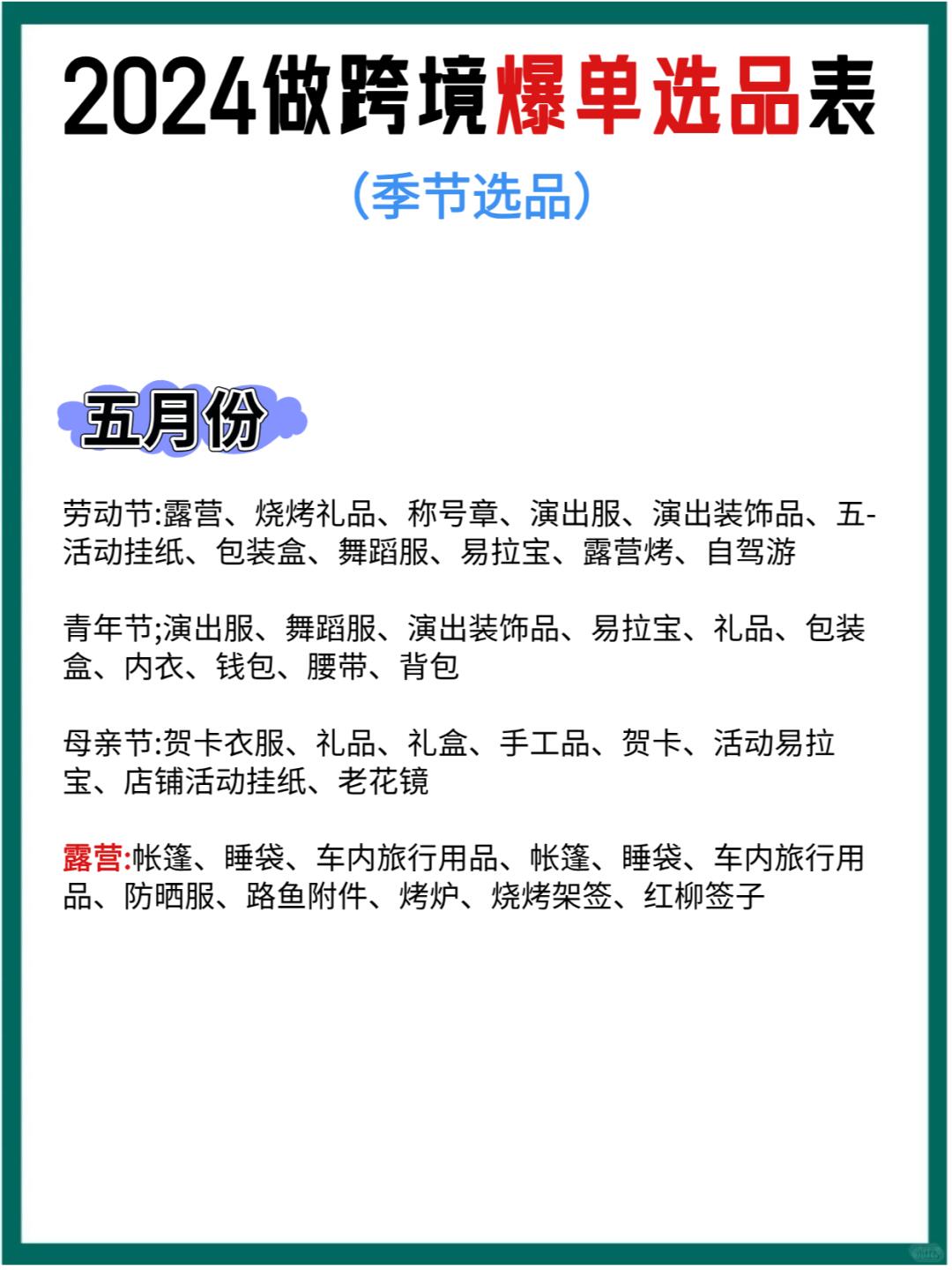 2024做跨境爆单选品表

(季节选品)

五月份

劳动节:露营、烧烤礼品、称号章、演出服、演出装饰品、五-活动挂纸、包装盒、舞蹈服、易拉宝、露营烤、自驾游

青年节;演出服、舞蹈服、演出装饰品、易拉宝、礼品、包装盒、内衣、钱包、腰带、背包

母亲节:贺卡衣服、礼品、礼盒、手工品、贺卡、活动易拉宝、店铺活动挂纸、老花镜

露营:帐篷、睡袋、车内旅行用品、帐篷、睡袋、车内旅行用品、防晒服、路鱼附件、烤炉、烧烤架签、红柳签子